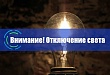 Внимание! Отключение света